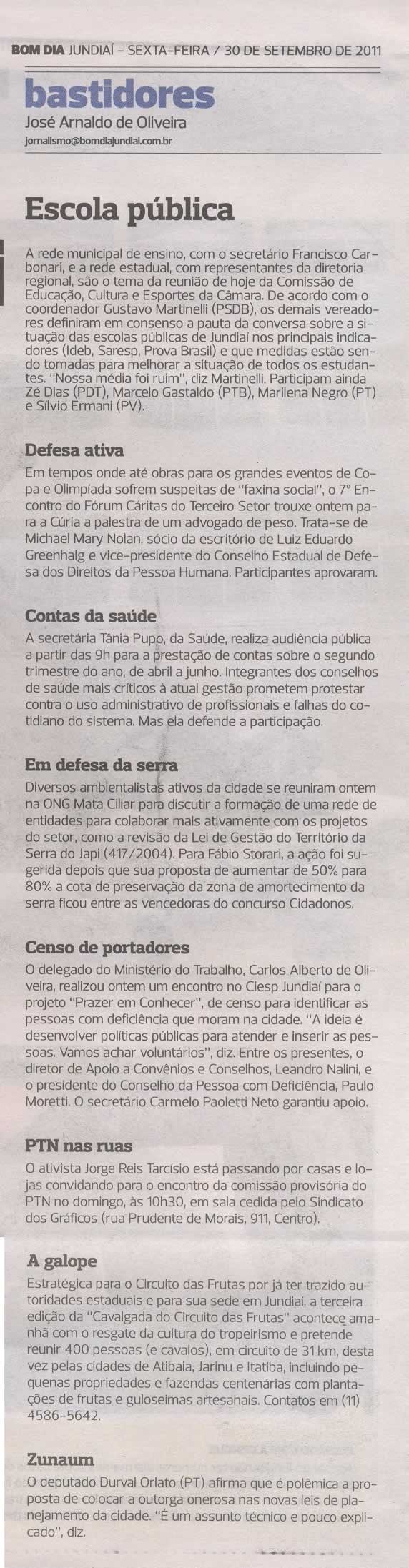 BOM DIA JUNDIAÍ - SEXTA-FEIRA / 30 DE SETEMBRO DE 2011

bastidores
José Arnaldo de Oliveira
jornalismo@bomdiajundiai.com.br

Escola pública

A rede municipal de ensino, com o secretário Francisco Carbonari, e a rede estadual, com representantes da diretoria regional, são o tema da reunião de hoje da Comissão de Educação, Cultura e Esportes da Câmara. De acordo com o coordenador Gustavo Martinelli (PSDB), os demais vereadores definiram em consenso a pauta da conversa sobre a situação das escolas públicas de Jundiaí nos principais indicadores (Ideb, Saresp, Prova Brasil) e que medidas estão sendo tomadas para melhorar a situação de todos os estudantes. "Nossa média foi ruim", diz Martinelli. Participam ainda Zé Dias (PDT), Marcelo Gastaldo (PTB), Marilena Negro (PT) e Sílvio Ermani (PV).

Defesa ativa

Em tempos onde até obras para os grandes eventos de Copa e Olimpíada sofrem suspeitas de "faxina social", o 7º Encontro do Fórum Cáritas do Terceiro Setor trouxe ontem para a Cúria a palestra de um advogado de peso. Trata-se de Michael Mary Nolan, sócio da escritório de Luiz Eduardo Greenhalg e vice-presidente do Conselho Estadual de Defesa dos Direitos da Pessoa Humana. Participantes aprovaram.

Contas da saúde

A secretária Tânia Pupo, da Saúde, realiza audiência pública a partir das 9h para a prestação de contas sobre o segundo trimestre do ano, de abril a junho. Integrantes dos conselhos de saúde mais críticos à atual gestão prometem protestar contra o uso administrativo de profissionais e falhas do cotidiano do sistema. Mas ela defende a participação.

Em defesa da serra

Diversos ambientalistas ativos da cidade se reuniram ontem na ONG Mata Ciliar para discutir a formação de uma rede de entidades para colaborar mais ativamente com os projetos do setor, como a revisão da Lei de Gestão do Território da Serra do Japi (417/2004). Para Fábio Storari, a ação foi sugerida depois que sua proposta de aumentar de 50% para 80% a cota de preservação da zona de amortecimento da serra ficou entre as vencedoras do concurso Cidadonos.

Censo de portadores

O delegado do Ministério do Trabalho, Carlos Alberto de Oliveira, realizou ontem um encontro no Ciesp Jundiaí para o projeto "Prazer em Conhecer", de censo para identificar as pessoas com deficiência que moram na cidade. "A ideia é desenvolver políticas públicas para atender e inserir as pessoas. Vamos achar voluntários", diz. Entre os presentes, o diretor de Apoio a Convênios e Conselhos, Leandro Nalini, e o presidente do Conselho da Pessoa com Deficiência, Paulo Moretti. O secretário Carmelo Paoletti Neto garantiu apoio.

PTN nas ruas

O ativista Jorge Reis Tarcísio está passando por casas e lojas convidando para o encontro da comissão provisória do PTN no domingo, às 10h30, em sala cedida pelo Sindicato dos Gráficos (rua Prudente de Morais, 911, Centro).

A galope

Estratégica para o Circuito das Frutas por já ter trazido autoridades estaduais e para sua sede em Jundiaí, a terceira edição da "Cavalgada do Circuito das Frutas" acontece amanhã com o resgate da cultura do tropeirismo e pretende reunir 400 pessoas (e cavalos), em circuito de 31 km, desta vez pelas cidades de Atibaia, Jarinu e Itatiba, incluindo pequenas propriedades e fazendas centenárias com plantações de frutas e guloseimas artesanais. Contatos em (11) 4586-5642.

Zunaum

O deputado Durval Orlato (PT) afirma que é polêmica a proposta de colocar a outorga onerosa nas novas leis de planejamento da cidade. "É um assunto técnico e pouco explicado", diz.